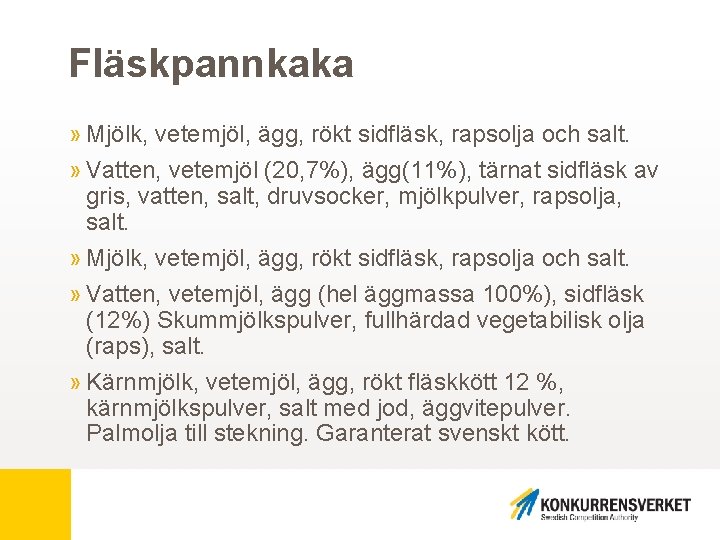 Fläskpannkaka

» Mjölk, vetemjöl, ägg, rökt sidfläsk, rapsolja och salt.

» Vatten, vetemjöl (20,7%), ägg(11%), tärnat sidfläsk av gris, vatten, salt, druvsocker, mjölkpulver, rapsolja, salt.

» Mjölk, vetemjöl, ägg, rökt sidfläsk, rapsolja och salt.

» Vatten, vetemjöl, ägg (hel äggmassa 100%), sidfläsk (12%) Skummjölkspulver, fullhärdad vegetabilisk olja (raps), salt.

» Kärnmjölk, vetemjöl, ägg, rökt fläskkött 12 %, kärnmjölkspulver, salt med jod, äggvitepulver. Palmolja till stekning. Garanterat svenskt kött.

KONKURRENSVERKET
Swedish Competition Authority